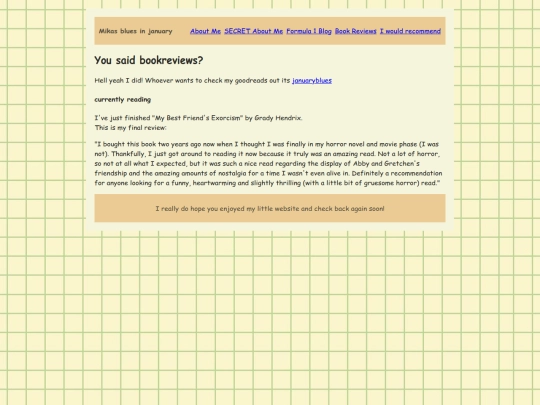 Mikas blues in january

About Me SECRET About Me Formula 1 Blog Book Reviews I would recommend

You said bookreviews?

Hell yeah I did! Whoever wants to check my goodreads out its januaryblues

currently reading

I've just finished "My Best Friend's Exorcism" by Grady Hendrix.
This is my final review:

"I bought this book two years ago now when I thought I was finally in my horror novel and movie phase (I was not). Thankfully, I just got around to reading it now because it truly was an amazing read. Not a lot of horror, so not at all what I expected, but it was such a nice read regarding the display of Abby and Gretchen's friendship and the amazing amounts of nostalgia for a time I wasn't even alive in. Definitely a recommendation for anyone looking for a funny, heartwarming and slightly thrilling (with a little bit of gruesome horror) read."

I really do hope you enjoyed my little website and check back again soon!